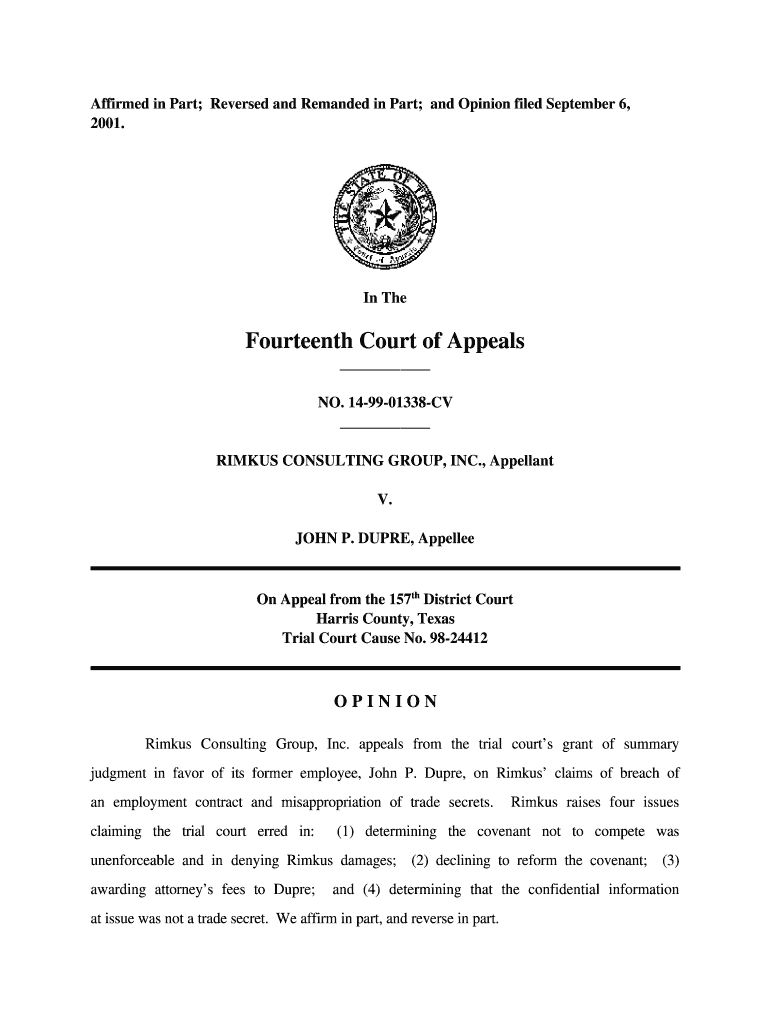 Affirmed in Part; Reversed and Remanded in Part; and Opinion filed September 6, 2001.

THE STATE OF TEXAS
Court of Appeals

In The

Fourteenth Court of Appeals

NO. 14-99-01338-CV

RIMKUS CONSULTING GROUP, INC., Appellant

V.

JOHN P. DUPRE, Appellee

On Appeal from the 157$^{th}$ District Court
Harris County, Texas
Trial Court Cause No. 98-24412

OPINION

Rimkus Consulting Group, Inc. appeals from the trial court's grant of summary judgment in favor of its former employee, John P. Dupre, on Rimkus' claims of breach of an employment contract and misappropriation of trade secrets. Rimkus raises four issues claiming the trial court erred in: (1) determining the covenant not to compete was unenforceable and in denying Rimkus damages; (2) declining to reform the covenant; (3) awarding attorney's fees to Dupre; and (4) determining that the confidential information at issue was not a trade secret. We affirm in part, and reverse in part.